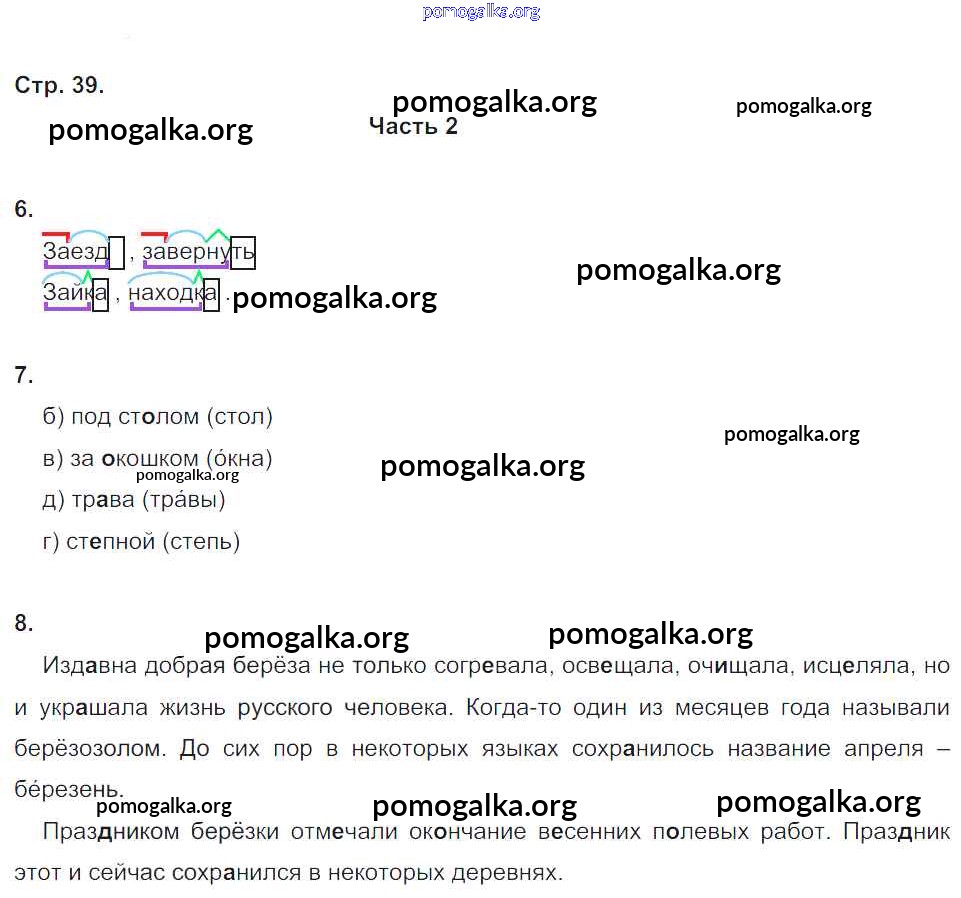 Стр. 39.

Часть 2

6.

Заезд , завернуть

Зайка , находка .

7.

б) под столом (стол)

в) за окошком (о́кна)

д) трава (тра́вы)

г) степной (степь)

8.

Издавна добрая берёза не только согревала, освещала, очищала, исцеляла, но и украшала жизнь русского человека. Когда-то один из месяцев года называли берёзозолом. До сих пор в некоторых языках сохранилось название апреля – бе́резень.

Праздником берёзки отмечали окончание весенних полевых работ. Праздник этот и сейчас сохранился в некоторых деревнях.

pomogalka.org